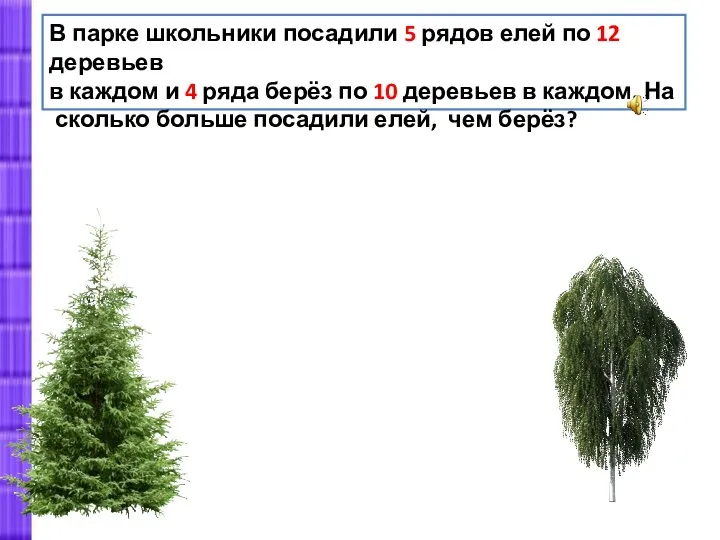 В парке школьники посадили 5 рядов елей по 12 деревьев
в каждом и 4 ряда берёз по 10 деревьев в каждом. На сколько больше посадили елей, чем берёз?